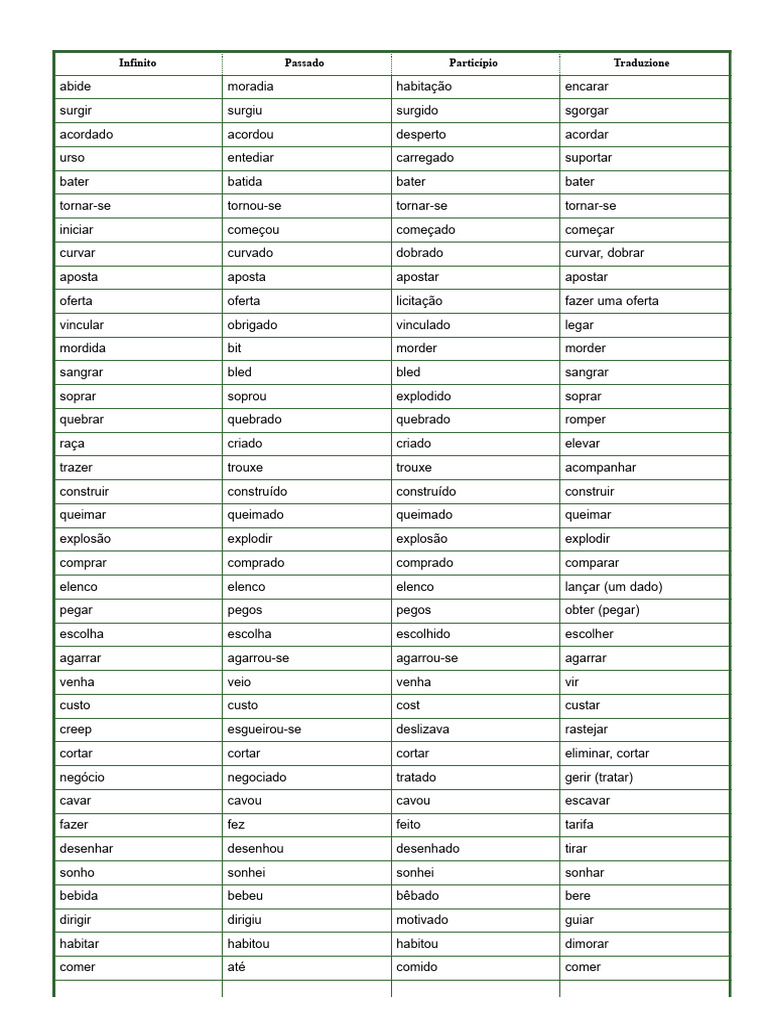 | Infinito | Passado | Particípio | Traduzione |
|---|---|---|---|
| abide | moradia | habitação | encarar |
| surgir | surgiu | surgido | sgorgar |
| acordado | acordou | desperto | acordar |
| urso | entediar | carregado | suportar |
| bater | batida | bater | bater |
| tornar-se | tornou-se | tornar-se | tornar-se |
| iniciar | começou | começado | começar |
| curvar | curvado | dobrado | curvar, dobrar |
| aposta | aposta | apostar | apostar |
| oferta | oferta | licitação | fazer uma oferta |
| vincular | obrigado | vinculado | legar |
| mordida | bit | morder | morder |
| sangrar | bled | bled | sangrar |
| soprar | soprou | explodido | soprar |
| quebrar | quebrado | quebrado | romper |
| raça | criado | criado | elevar |
| trazer | trouxe | trouxe | acompanhar |
| construir | construído | construído | construir |
| queimar | queimado | queimado | queimar |
| explosão | explodir | explosão | explodir |
| comprar | comprado | comprado | comparar |
| elenco | elenco | elenco | lançar (um dado) |
| pegar | pegos | pegos | obter (pegar) |
| escolha | escolha | escolhido | escolher |
| agarrar | agarrou-se | agarrou-se | agarrar |
| venha | veio | venha | vir |
| custo | custo | cost | custar |
| creep | esgueirou-se | deslizava | rastejar |
| cortar | cortar | cortar | eliminar, cortar |
| negócio | negociado | tratado | gerir (tratar) |
| cavar | cavou | cavou | escavar |
| fazer | fez | feito | tarifa |
| desenhar | desenhou | desenhado | tirar |
| sonho | sonhei | sonhei | sonhar |
| bebida | bebeu | bêbado | bere |
| dirigir | dirigiu | motivado | guiar |
| habitar | habitou | habitou | dimorar |
| comer | até | comido | comer |